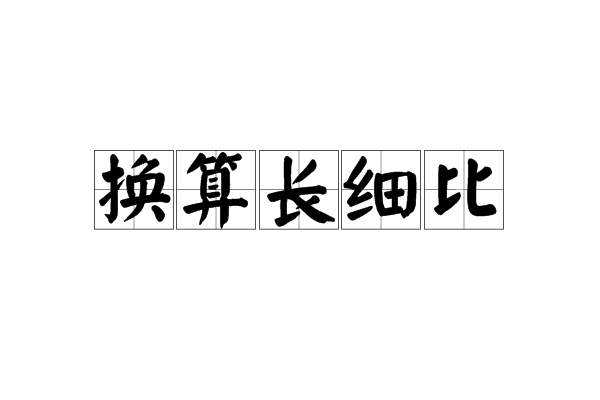 换算长细比